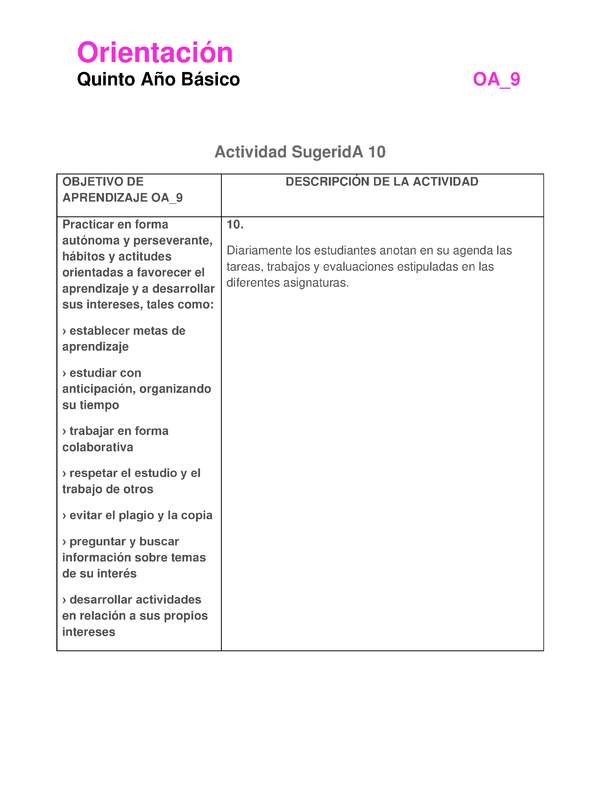 Orientación
Quinto Año Básico OA_9

Actividad SugeridA 10

| OBJETIVO DE APRENDIZAJE OA_9 | DESCRIPCIÓN DE LA ACTIVIDAD |
|---|---|
| Practicar en forma autónoma y perseverante, hábitos y actitudes orientadas a favorecer el aprendizaje y a desarrollar sus intereses, tales como: › establecer metas de aprendizaje › estudiar con anticipación, organizando su tiempo › trabajar en forma colaborativa › respetar el estudio y el trabajo de otros › evitar el plagio y la copia › preguntar y buscar información sobre temas de su interés › desarrollar actividades en relación a sus propios intereses | 10. Diariamente los estudiantes anotan en su agenda las tareas, trabajos y evaluaciones estipuladas en las diferentes asignaturas. |